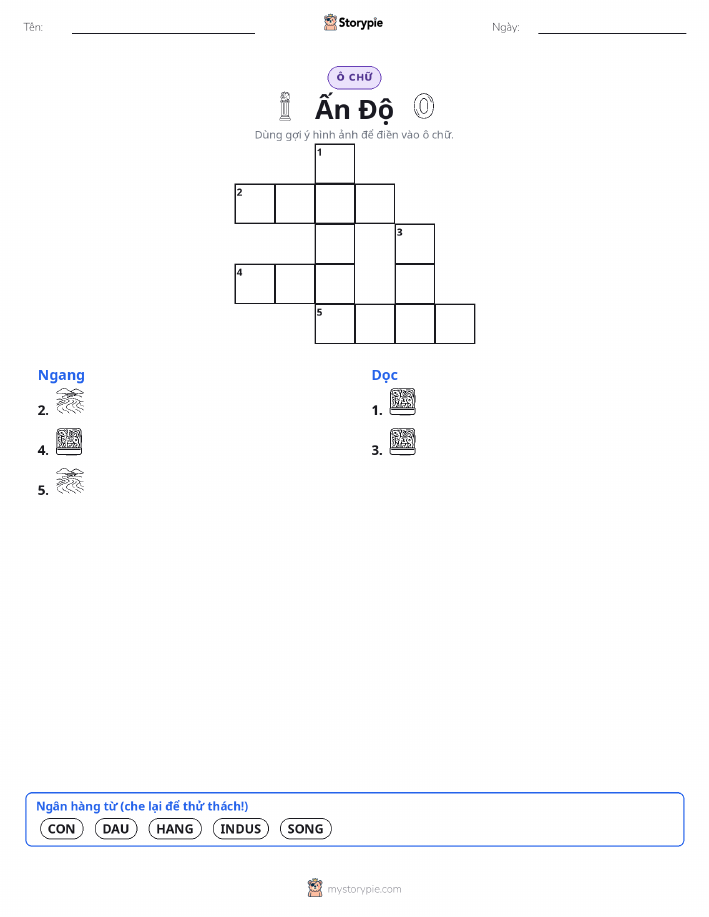 Tên: Storypie Ngày:

Ô CHỮ

Ấn Độ

Dùng gợi ý hình ảnh để điền vào ô chữ.

1
2
3
4
5

Ngang
2.
4.
5.

Dọc
1.
3.

Ngân hàng từ (che lại để thử thách!)
CON DAU HANG INDUS SONG

mystorypie.com